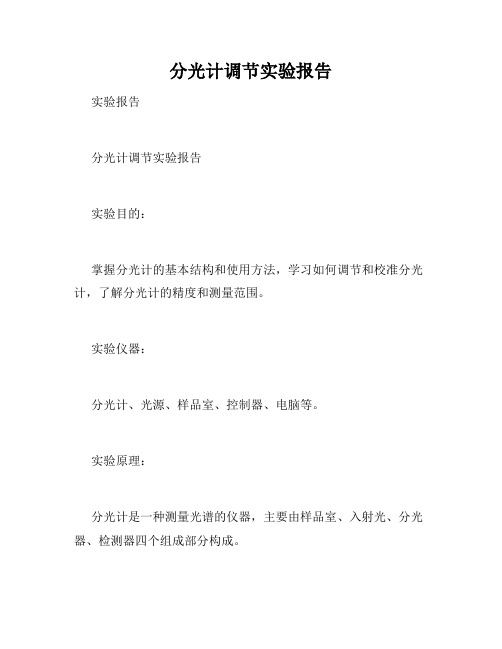 分光计调节实验报告

实验报告

分光计调节实验报告

实验目的：

掌握分光计的基本结构和使用方法，学习如何调节和校准分光计，了解分光计的精度和测量范围。

实验仪器：

分光计、光源、样品室、控制器、电脑等。

实验原理：

分光计是一种测量光谱的仪器，主要由样品室、入射光、分光器、检测器四个组成部分构成。